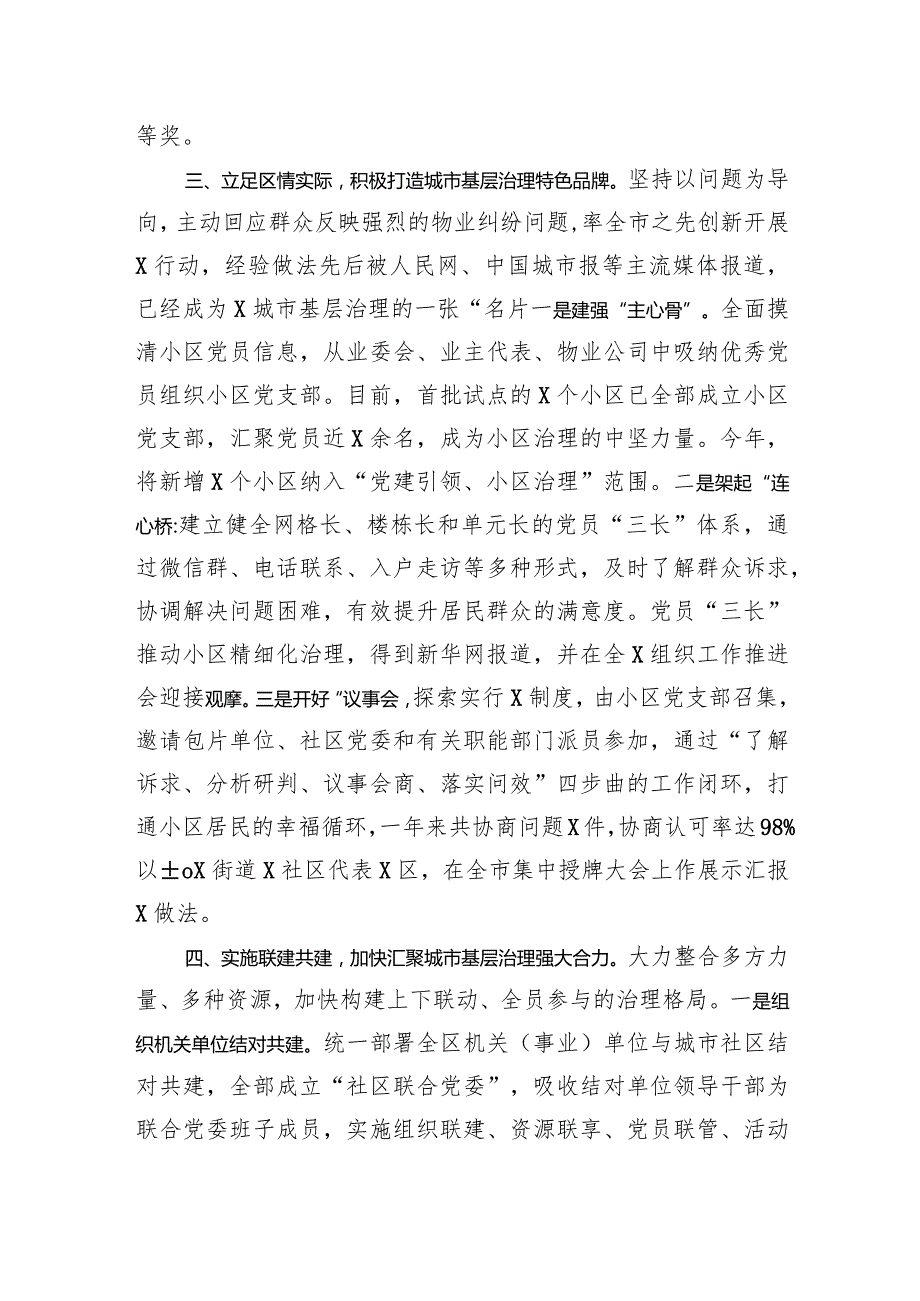 等奖。

三、立足区情实际，积极打造城市基层治理特色品牌。坚持以问题为导向，主动回应群众反映强烈的物业纠纷问题，率全市之先创新开展X行动，经验做法先后被人民网、中国城市报等主流媒体报道，已经成为X城市基层治理的一张“名片一是建强“主心骨”。全面摸清小区党员信息，从业委会、业主代表、物业公司中吸纳优秀党员组织小区党支部。目前，首批试点的X个小区已全部成立小区党支部，汇聚党员近X余名，成为小区治理的中坚力量。今年，将新增X个小区纳入“党建引领、小区治理”范围。二是架起“连心桥:建立健全网格长、楼栋长和单元长的党员“三长”体系，通过微信群、电话联系、入户走访等多种形式，及时了解群众诉求，协调解决问题困难，有效提升居民群众的满意度。党员“三长”推动小区精细化治理，得到新华网报道，并在全X组织工作推进会迎接观摩。三是开好“议事会，探索实行X制度，由小区党支部召集，邀请包片单位、社区党委和有关职能部门派员参加，通过“了解诉求、分析研判、议事会商、落实问效”四步曲的工作闭环，打通小区居民的幸福循环，一年来共协商问题X件，协商认可率达98%以±oX街道X社区代表X区，在全市集中授牌大会上作展示汇报X做法。

四、实施联建共建，加快汇聚城市基层治理强大合力。大力整合多方力量、多种资源，加快构建上下联动、全员参与的治理格局。一是组织机关单位结对共建。统一部署全区机关（事业）单位与城市社区结对共建，全部成立“社区联合党委”，吸收结对单位领导干部为联合党委班子成员，实施组织联建、资源联享、党员联管、活动